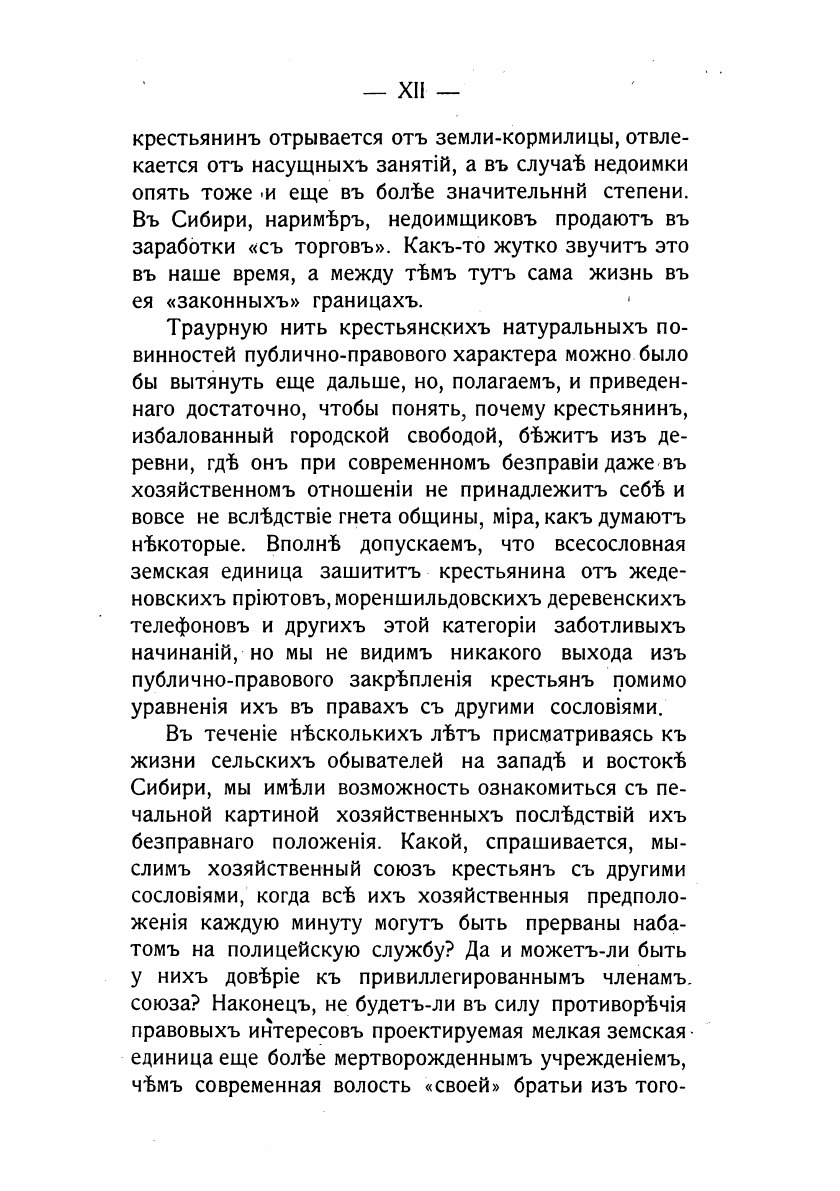 — XII —

крестьянинъ отрывается отъ земли-кормилицы, отвлекается отъ насущныхъ занятій, а въ случаѣ недоимки опять тоже и еще въ болѣе значительннй степени. Въ Сибири, наримѣръ, недоимщиковъ продаютъ въ заработки «съ торговъ». Какъ-то жутко звучитъ это въ наше время, а между тѣмъ тутъ сама жизнь въ ея «законныхъ» границахъ.

Траурную нить крестьянскихъ натуральныхъ повинностей публично-правового характера можно было бы вытянуть еще дальше, но, полагаемъ, и приведеннаго достаточно, чтобы понять, почему крестьянинъ, избалованный городской свободой, бѣжитъ изъ деревни, гдѣ онъ при современномъ безправіи даже въ хозяйственномъ отношеніи не принадлежитъ себѣ и вовсе не вслѣдствіе гнета общины, міра, какъ думаютъ нѣкоторые. Вполнѣ допускаемъ, что всесословная земская единица зашититъ крестьянина отъ жеденовскихъ пріютовъ, мореншильдовскихъ деревенскихъ телефоновъ и другихъ этой категоріи заботливыхъ начинаній, но мы не видимъ никакого выхода изъ публично-правового закрѣпленія крестьянъ помимо уравненія ихъ въ правахъ съ другими сословіями.

Въ теченіе нѣсколькихъ лѣтъ присматриваясь къ жизни сельскихъ обывателей на западѣ и востокѣ Сибири, мы имѣли возможность ознакомиться съ печальной картиной хозяйственныхъ послѣдствій ихъ безправнаго положенія. Какой, спрашивается, мыслимъ хозяйственный союзъ крестьянъ съ другими сословіями, когда всѣ ихъ хозяйственныя предположенія каждую минуту могутъ быть прерваны набатомъ на полицейскую службу? Да и можетъ-ли быть у нихъ довѣріе къ привиллегированнымъ членамъ союза? Наконецъ, не будетъ-ли въ силу противорѣчія правовыхъ интересовъ проектируемая мелкая земская единица еще болѣе мертворожденнымъ учрежденіемъ, чѣмъ современная волость «своей» братьи изъ того-